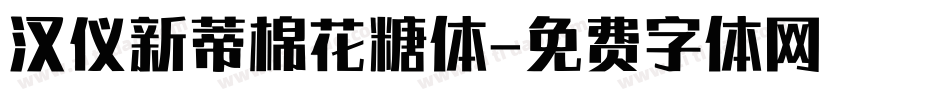 汉仪新蒂棉花糖体-免费字体网